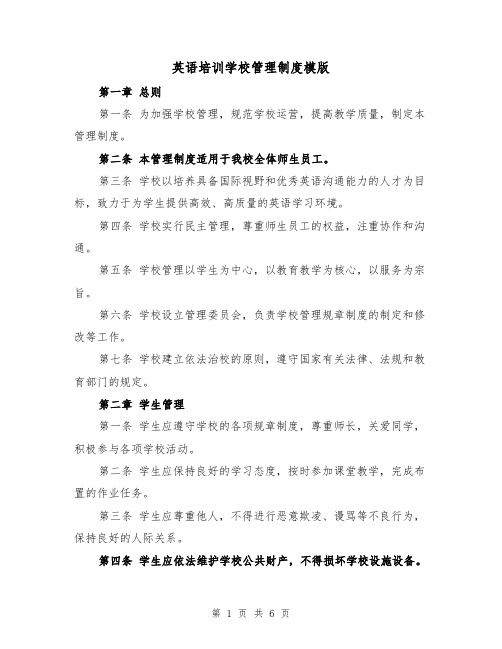 英语培训学校管理制度模版

第一章 总则

第一条 为加强学校管理，规范学校运营，提高教学质量，制定本管理制度。

第二条 本管理制度适用于我校全体师生员工。

第三条 学校以培养具备国际视野和优秀英语沟通能力的人才为目标，致力于为学生提供高效、高质量的英语学习环境。

第四条 学校实行民主管理，尊重师生员工的权益，注重协作和沟通。

第五条 学校管理以学生为中心，以教育教学为核心，以服务为宗旨。

第六条 学校设立管理委员会，负责学校管理规章制度的制定和修改等工作。

第七条 学校建立依法治校的原则，遵守国家有关法律、法规和教育部门的规定。

第二章 学生管理

第一条 学生应遵守学校的各项规章制度，尊重师长，关爱同学，积极参与各项学校活动。

第二条 学生应保持良好的学习态度，按时参加课堂教学，完成布置的作业任务。

第三条 学生应尊重他人，不得进行恶意欺凌、谩骂等不良行为，保持良好的人际关系。

第四条 学生应依法维护学校公共财产，不得损坏学校设施设备。

第 1 页 共 6 页